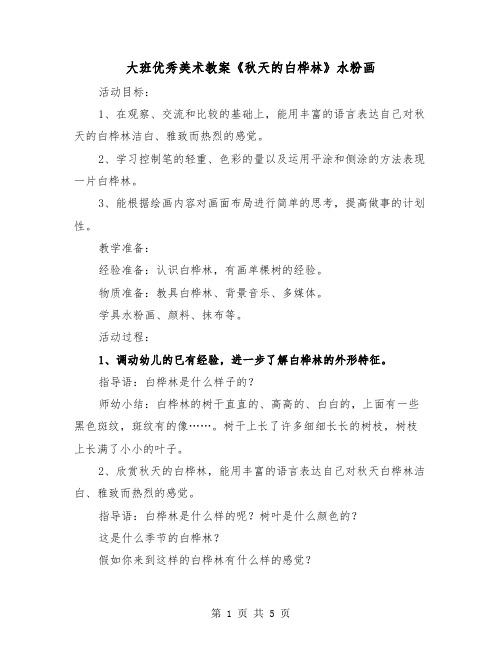 大班优秀美术教案《秋天的白桦林》水粉画

活动目标：

1、在观察、交流和比较的基础上，能用丰富的语言表达自己对秋天的白桦林洁白、雅致而热烈的感觉。

2、学习控制笔的轻重、色彩的量以及运用平涂和侧涂的方法表现一片白桦林。

3、能根据绘画内容对画面布局进行简单的思考，提高做事的计划性。

教学准备：

经验准备：认识白桦林，有画单棵树的经验。

物质准备：教具白桦林、背景音乐、多媒体。

学具水粉画、颜料、抹布等。

活动过程：

1、调动幼儿的已有经验，进一步了解白桦林的外形特征。

指导语：白桦林是什么样子的？

师幼小结：白桦林的树干直直的、高高的、白白的，上面有一些黑色斑纹，斑纹有的像……。树干上长了许多细细长长的树枝，树枝上长满了小小的叶子。

2、欣赏秋天的白桦林，能用丰富的语言表达自己对秋天白桦林洁白、雅致而热烈的感觉。

指导语：白桦林是什么样的呢？树叶是什么颜色的？

这是什么季节的白桦林？

假如你来到这样的白桦林有什么样的感觉？

第 1 页 共 5 页